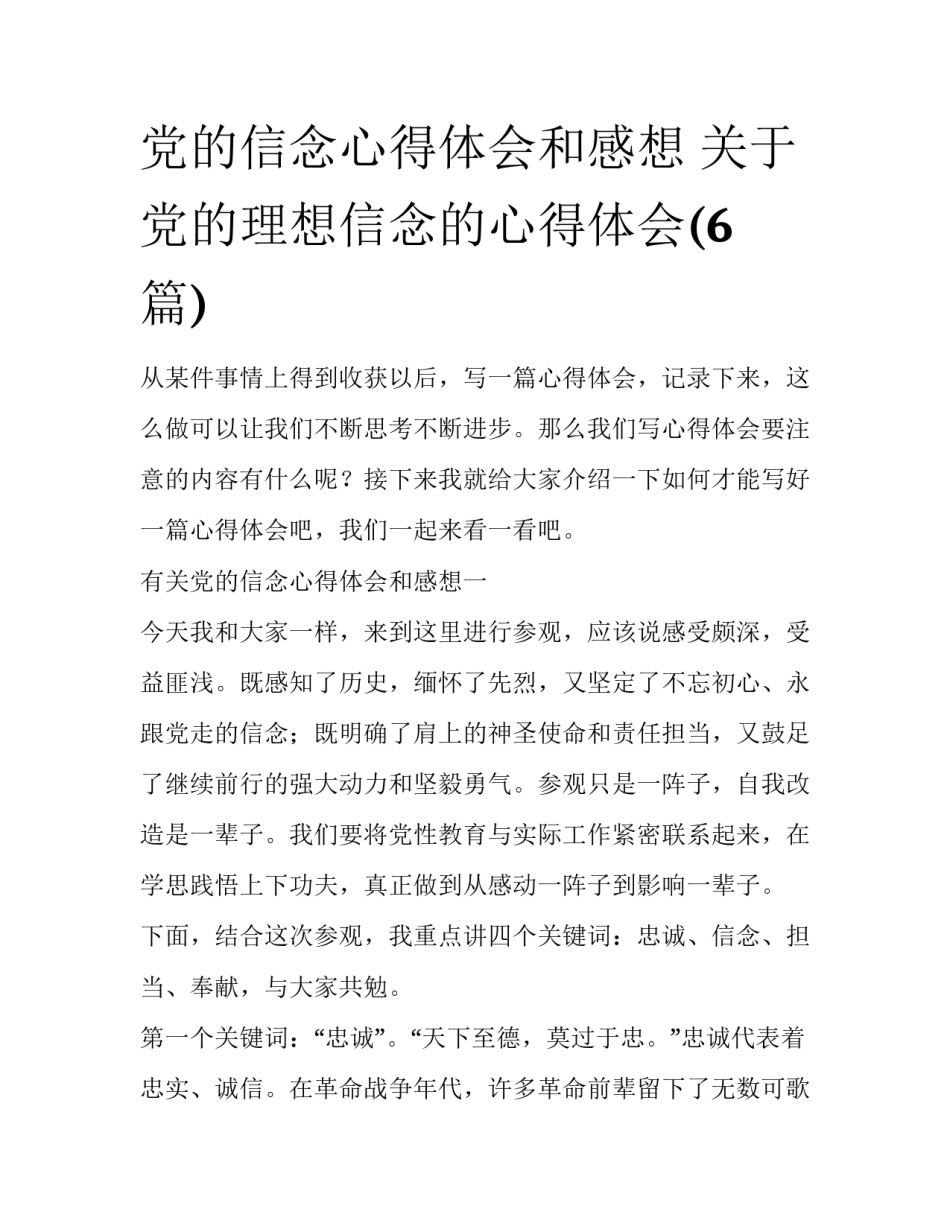 党的信念心得体会和感想 关于党的理想信念的心得体会(6篇)

从某件事情上得到收获以后，写一篇心得体会，记录下来，这么做可以让我们不断思考不断进步。那么我们写心得体会要注意的内容有什么呢？接下来我就给大家介绍一下如何才能写好一篇心得体会吧，我们一起来看一看吧。

有关党的信念心得体会和感想一

今天我和大家一样，来到这里进行参观，应该说感受颇深，受益匪浅。既感知了历史，缅怀了先烈，又坚定了不忘初心、永跟党走的信念；既明确了肩上的神圣使命和责任担当，又鼓足了继续前行的强大动力和坚毅勇气。参观只是一阵子，自我改造是一辈子。我们要将党性教育与实际工作紧密联系起来，在学思践悟上下功夫，真正做到从感动一阵子到影响一辈子。

下面，结合这次参观，我重点讲四个关键词：忠诚、信念、担当、奉献，与大家共勉。

第一个关键词：“忠诚”。“天下至德，莫过于忠。”忠诚代表着忠实、诚信。在革命战争年代，许多革命前辈留下了无数可歌